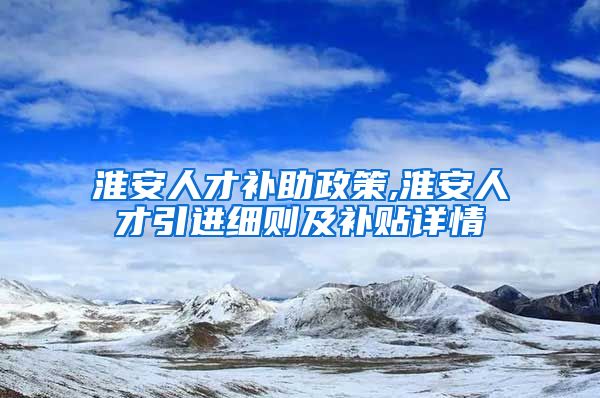 淮安人才补助政策,淮安人才引进细则及补贴详情